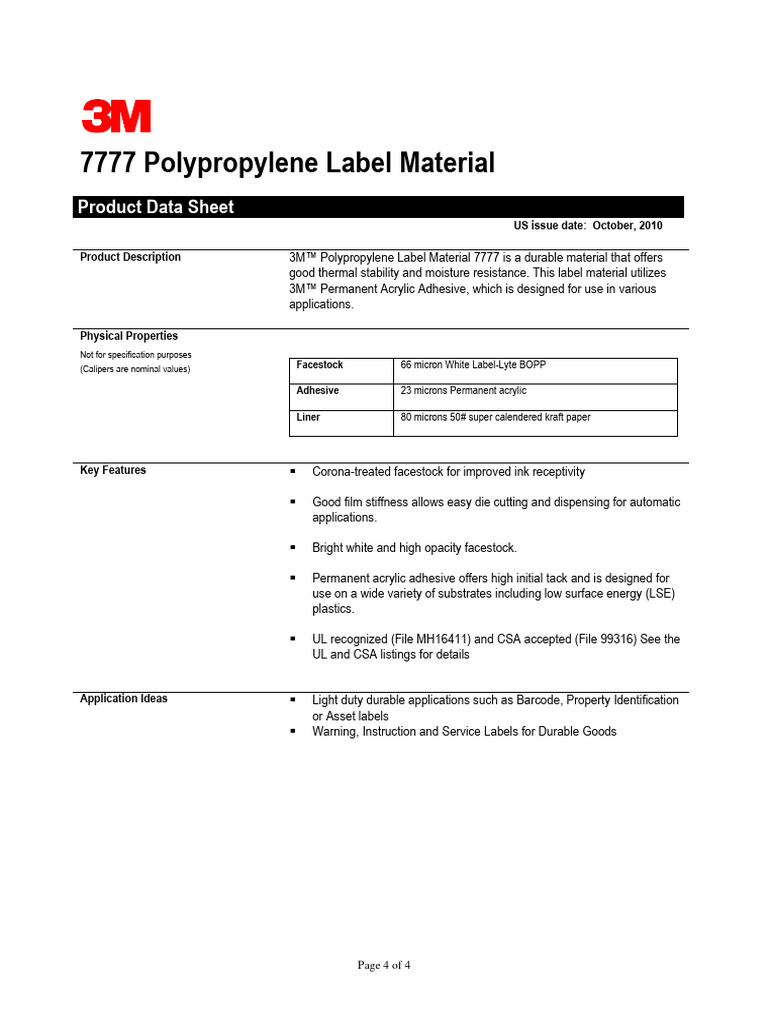 3M

7777 Polypropylene Label Material

Product Data Sheet

US issue date: October, 2010

Product Description

3M™ Polypropylene Label Material 7777 is a durable material that offers good thermal stability and moisture resistance. This label material utilizes 3M™ Permanent Acrylic Adhesive, which is designed for use in various applications.

Physical Properties
Not for specification purposes
(Calipers are nominal values)

| Facestock | 66 micron White Label-Lyte BOPP |
|---|---|
| Adhesive | 23 microns Permanent acrylic |
| Liner | 80 microns 50# super calendered kraft paper |

Key Features

▪ Corona-treated facestock for improved ink receptivity

▪ Good film stiffness allows easy die cutting and dispensing for automatic applications.

▪ Bright white and high opacity facestock.

▪ Permanent acrylic adhesive offers high initial tack and is designed for use on a wide variety of substrates including low surface energy (LSE) plastics.

▪ UL recognized (File MH16411) and CSA accepted (File 99316) See the UL and CSA listings for details

Application Ideas

▪ Light duty durable applications such as Barcode, Property Identification or Asset labels
▪ Warning, Instruction and Service Labels for Durable Goods

Page 4 of 4